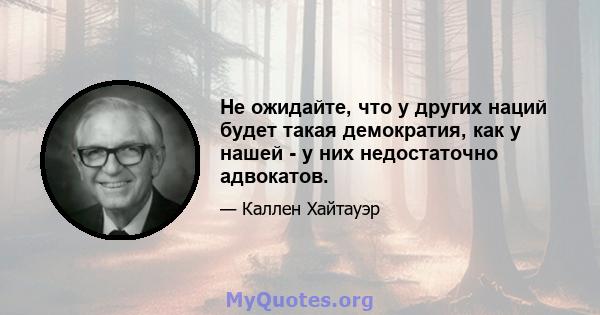 Не ожидайте, что у других наций будет такая демократия, как у нашей - у них недостаточно адвокатов.

— Каллен Хайтауэр

MyQuotes.org